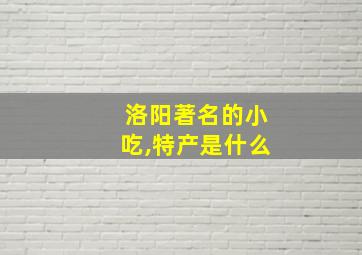 洛阳著名的小吃,特产是什么